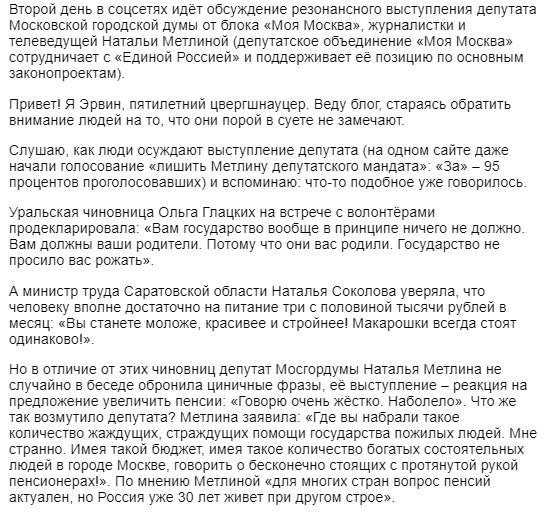 Второй день в соцсетях идёт обсуждение резонансного выступления депутата Московской городской думы от блока «Моя Москва», журналистки и телеведущей Натальи Метлиной (депутатское объединение «Моя Москва» сотрудничает с «Единой Россией» и поддерживает её позицию по основным законопроектам).

Привет! Я Эрвин, пятилетний цвергшнауцер. Веду блог, стараясь обратить внимание людей на то, что они порой в суете не замечают.

Слушаю, как люди осуждают выступление депутата (на одном сайте даже начали голосование «лишить Метлину депутатского мандата»: «За» – 95 процентов проголосовавших) и вспоминаю: что-то подобное уже говорилось.

Уральская чиновница Ольга Глацких на встрече с волонтёрами продекларировала: «Вам государство вообще в принципе ничего не должно. Вам должны ваши родители. Потому что они вас родили. Государство не просило вас рожать».

А министр труда Саратовской области Наталья Соколова уверяла, что человеку вполне достаточно на питание три с половиной тысячи рублей в месяц: «Вы станете моложе, красивее и стройнее! Макарошки всегда стоят одинаково!».

Но в отличие от этих чиновниц депутат Мосгордумы Наталья Метлина не случайно в беседе обронила циничные фразы, её выступление – реакция на предложение увеличить пенсии: «Говорю очень жёстко. Наболело». Что же так возмутило депутата? Метлина заявила: «Где вы набрали такое количество жаждущих, страждущих помощи государства пожилых людей. Мне странно. Имея такой бюджет, имея такое количество богатых состоятельных людей в городе Москве, говорить о бесконечно стоящих с протянутой рукой пенсионерах!». По мнению Метлиной «для многих стран вопрос пенсий актуален, но Россия уже 30 лет живет при другом строе».